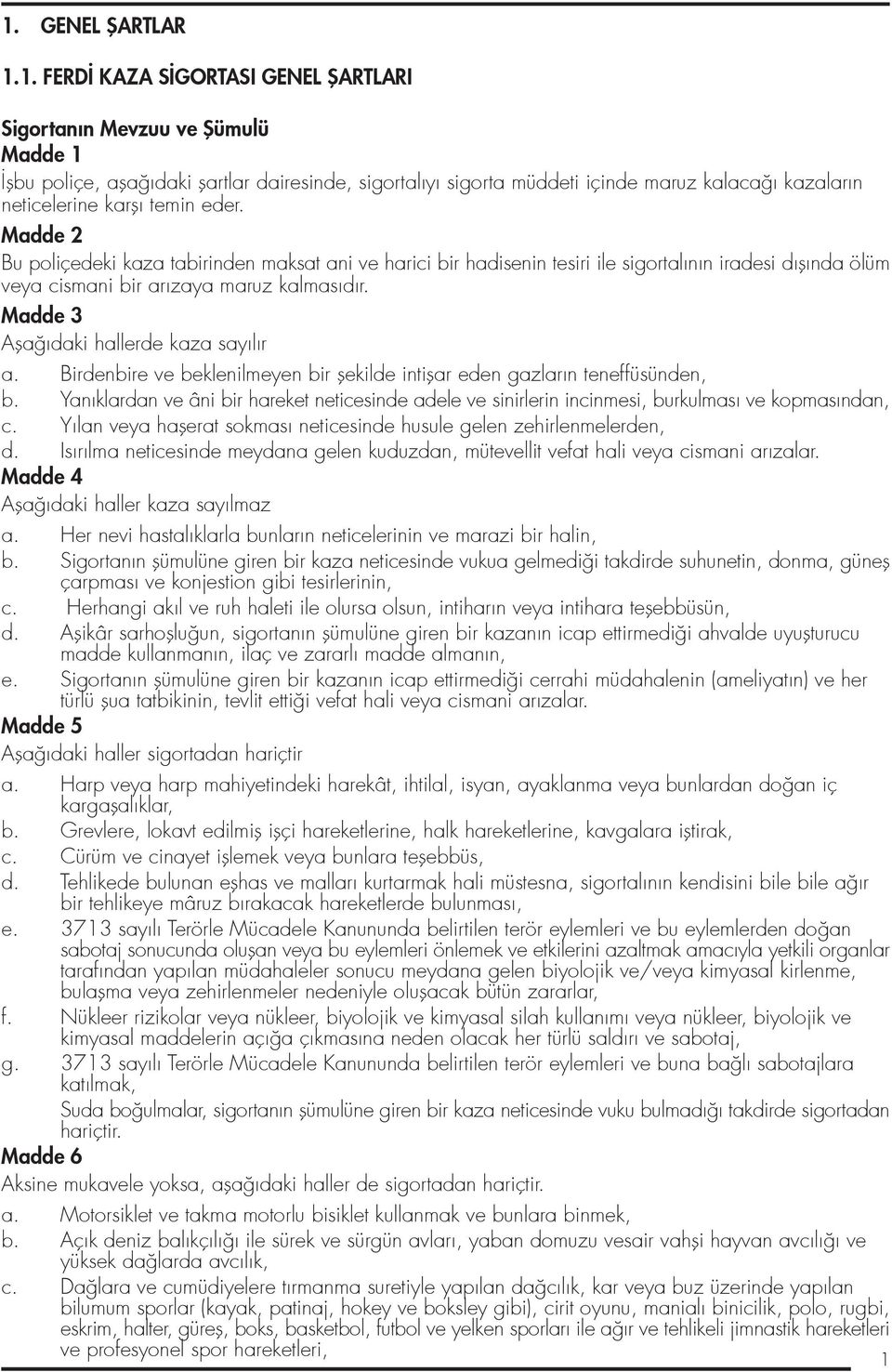 1. GENEL ŞARTLAR

1.1. FERDİ KAZA SİGORTASI GENEL ŞARTLARI

Sigortanın Mevzuu ve Şümulü
Madde 1
İşbu poliçe, aşağıdaki şartlar dairesinde, sigortalıyı sigorta müddeti içinde maruz kalacağı kazaların neticelerine karşı temin eder.
Madde 2
Bu poliçedeki kaza tabirinden maksat ani ve harici bir hadisenin tesiri ile sigortalının iradesi dışında ölüm veya cismani bir arızaya maruz kalmasıdır.
Madde 3
Aşağıdaki hallerde kaza sayılır
a. Birdenbire ve beklenilmeyen bir şekilde intişar eden gazların teneffüsünden,
b. Yanıklardan ve âni bir hareket neticesinde adele ve sinirlerin incinmesi, burkulması ve kopmasından,
c. Yılan veya haşerat sokması neticesinde husule gelen zehirlenmelerden,
d. Isırılma neticesinde meydana gelen kuduzdan, mütevellit vefat hali veya cismani arızalar.
Madde 4
Aşağıdaki haller kaza sayılmaz
a. Her nevi hastalıklarla bunların neticelerinin ve marazi bir halin,
b. Sigortanın şümulüne giren bir kaza neticesinde vukua gelmediği takdirde suhunetin, donma, güneş çarpması ve konjestion gibi tesirlerinin,
c. Herhangi akıl ve ruh haleti ile olursa olsun, intiharın veya intihara teşebbüsün,
d. Aşikâr sarhoşluğun, sigortanın şümulüne giren bir kazanın icap ettirmediği ahvalde uyuşturucu madde kullanmanın, ilaç ve zararlı madde almanın,
e. Sigortanın şümulüne giren bir kazanın icap ettirmediği cerrahi müdahalenin (ameliyatın) ve her türlü şua tatbikinin, tevlit ettiği vefat hali veya cismani arızalar.
Madde 5
Aşağıdaki haller sigortadan hariçtir
a. Harp veya harp mahiyetindeki harekât, ihtilal, isyan, ayaklanma veya bunlardan doğan iç kargaşalıklar,
b. Grevlere, lokavt edilmiş işçi hareketlerine, halk hareketlerine, kavgalara iştirak,
c. Cürüm ve cinayet işlemek veya bunlara teşebbüs,
d. Tehlikede bulunan eşhas ve malları kurtarmak hali müstesna, sigortalının kendisini bile bile ağır bir tehlikeye mâruz bırakacak hareketlerde bulunması,
e. 3713 sayılı Terörle Mücadele Kanununda belirtilen terör eylemleri ve bu eylemlerden doğan sabotaj sonucunda oluşan veya bu eylemleri önlemek ve etkilerini azaltmak amacıyla yetkili organlar tarafından yapılan müdahaleler sonucu meydana gelen biyolojik ve/veya kimyasal kirlenme, bulaşma veya zehirlenmeler nedeniyle oluşacak bütün zararlar,
f. Nükleer rizikolar veya nükleer, biyolojik ve kimyasal silah kullanımı veya nükleer, biyolojik ve kimyasal maddelerin açığa çıkmasına neden olacak her türlü saldırı ve sabotaj,
g. 3713 sayılı Terörle Mücadele Kanununda belirtilen terör eylemleri ve buna bağlı sabotajlara katılmak,
Suda boğulmalar, sigortanın şümulüne giren bir kaza neticesinde vuku bulmadığı takdirde sigortadan hariçtir.
Madde 6
Aksine mukavele yoksa, aşağıdaki haller de sigortadan hariçtir.
a. Motorsiklet ve takma motorlu bisiklet kullanmak ve bunlara binmek,
b. Açık deniz balıkçılığı ile sürek ve sürgün avları, yaban domuzu vesair vahşi hayvan avcılığı ve yüksek dağlarda avcılık,
c. Dağlara ve cumüdiyelere tırmanma suretiyle yapılan dağcılık, kar veya buz üzerinde yapılan bilumum sporlar (kayak, patinaj, hokey ve boksley gibi), cirit oyunu, manialı binicilik, polo, rugbi, eskrim, halter, güreş, boks, basketbol, futbol ve yelken sporları ile ağır ve tehlikeli jimnastik hareketleri ve profesyonel spor hareketleri,

1